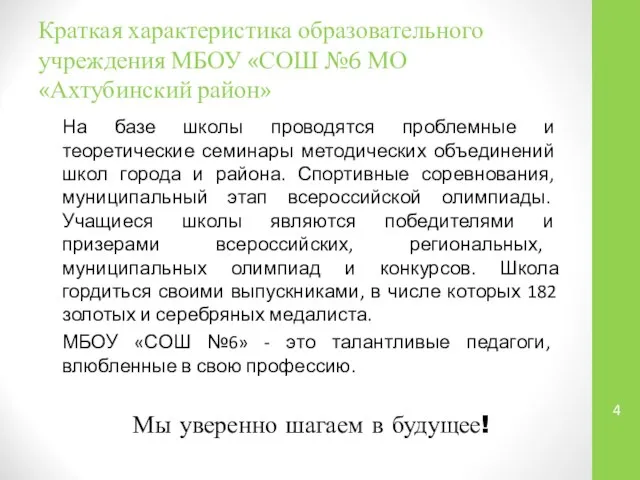 Краткая характеристика образовательного учреждения МБОУ «СОШ №6 МО «Ахтубинский район»

На базе школы проводятся проблемные и теоретические семинары методических объединений школ города и района. Спортивные соревнования, муниципальный этап всероссийской олимпиады. Учащиеся школы являются победителями и призерами всероссийских, региональных, муниципальных олимпиад и конкурсов. Школа гордиться своими выпускниками, в числе которых 182 золотых и серебряных медалиста.

МБОУ «СОШ №6» - это талантливые педагоги, влюбленные в свою профессию.

Мы уверенно шагаем в будущее!

4